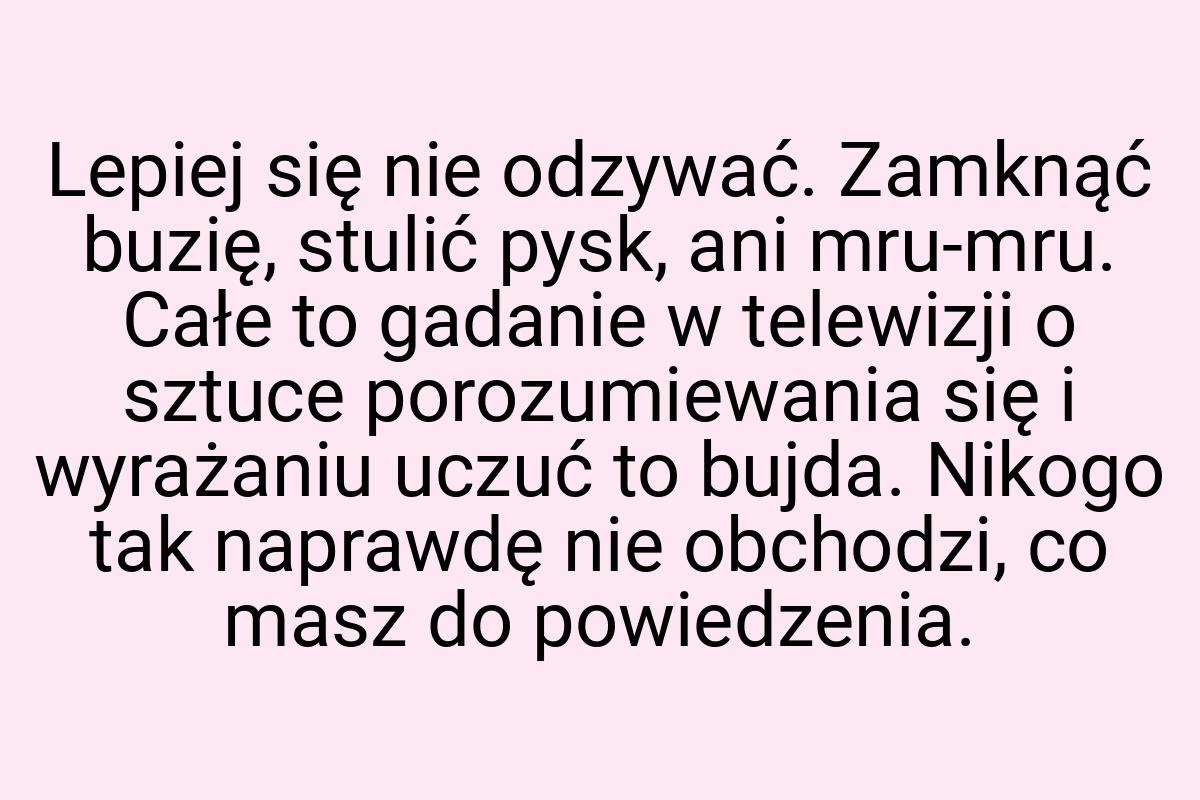 Lepiej się nie odzywać. Zamknąć buzię, stulić pysk, ani mru-mru. Całe to gadanie w telewizji o sztuce porozumiewania się i wyrażaniu uczuć to bujda. Nikogo tak naprawdę nie obchodzi, co masz do powiedzenia.